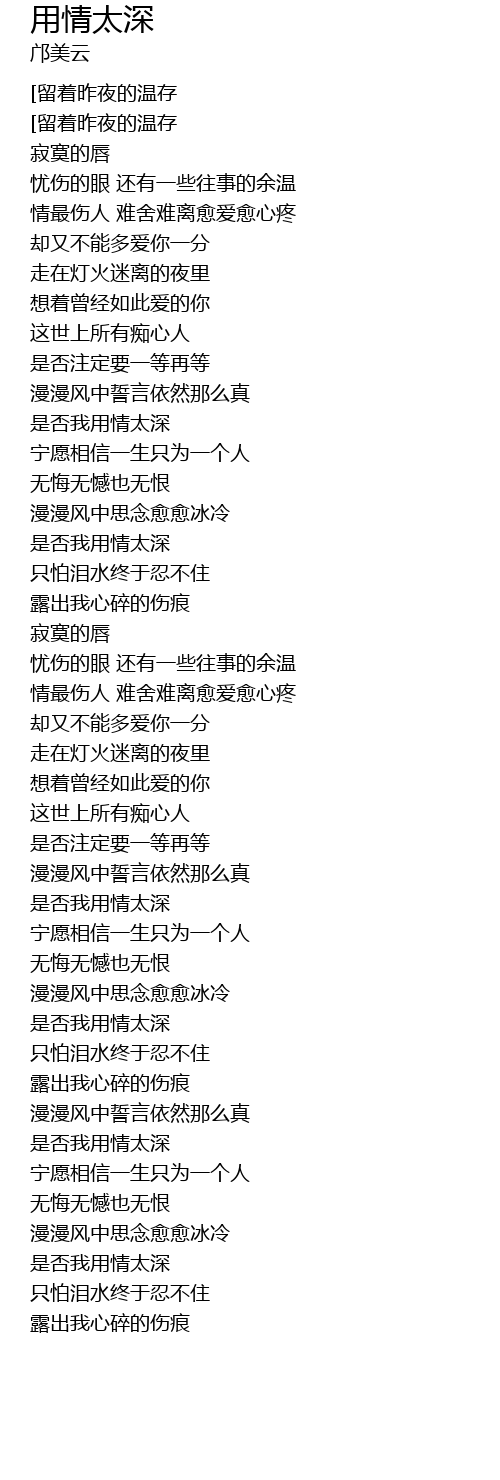 用情太深
邝美云

[留着昨夜的温存
[留着昨夜的温存
寂寞的唇
忧伤的眼 还有一些往事的余温
情最伤人 难舍难离愈爱愈心疼
却又不能多爱你一分
走在灯火迷离的夜里
想着曾经如此爱的你
这世上所有痴心人
是否注定要一等再等
漫漫风中誓言依然那么真
是否我用情太深
宁愿相信一生只为一个人
无悔无憾也无恨
漫漫风中思念愈愈冰冷
是否我用情太深
只怕泪水终于忍不住
露出我心碎的伤痕
寂寞的唇
忧伤的眼 还有一些往事的余温
情最伤人 难舍难离愈爱愈心疼
却又不能多爱你一分
走在灯火迷离的夜里
想着曾经如此爱的你
这世上所有痴心人
是否注定要一等再等
漫漫风中誓言依然那么真
是否我用情太深
宁愿相信一生只为一个人
无悔无憾也无恨
漫漫风中思念愈愈冰冷
是否我用情太深
只怕泪水终于忍不住
露出我心碎的伤痕
漫漫风中誓言依然那么真
是否我用情太深
宁愿相信一生只为一个人
无悔无憾也无恨
漫漫风中思念愈愈冰冷
是否我用情太深
只怕泪水终于忍不住
露出我心碎的伤痕